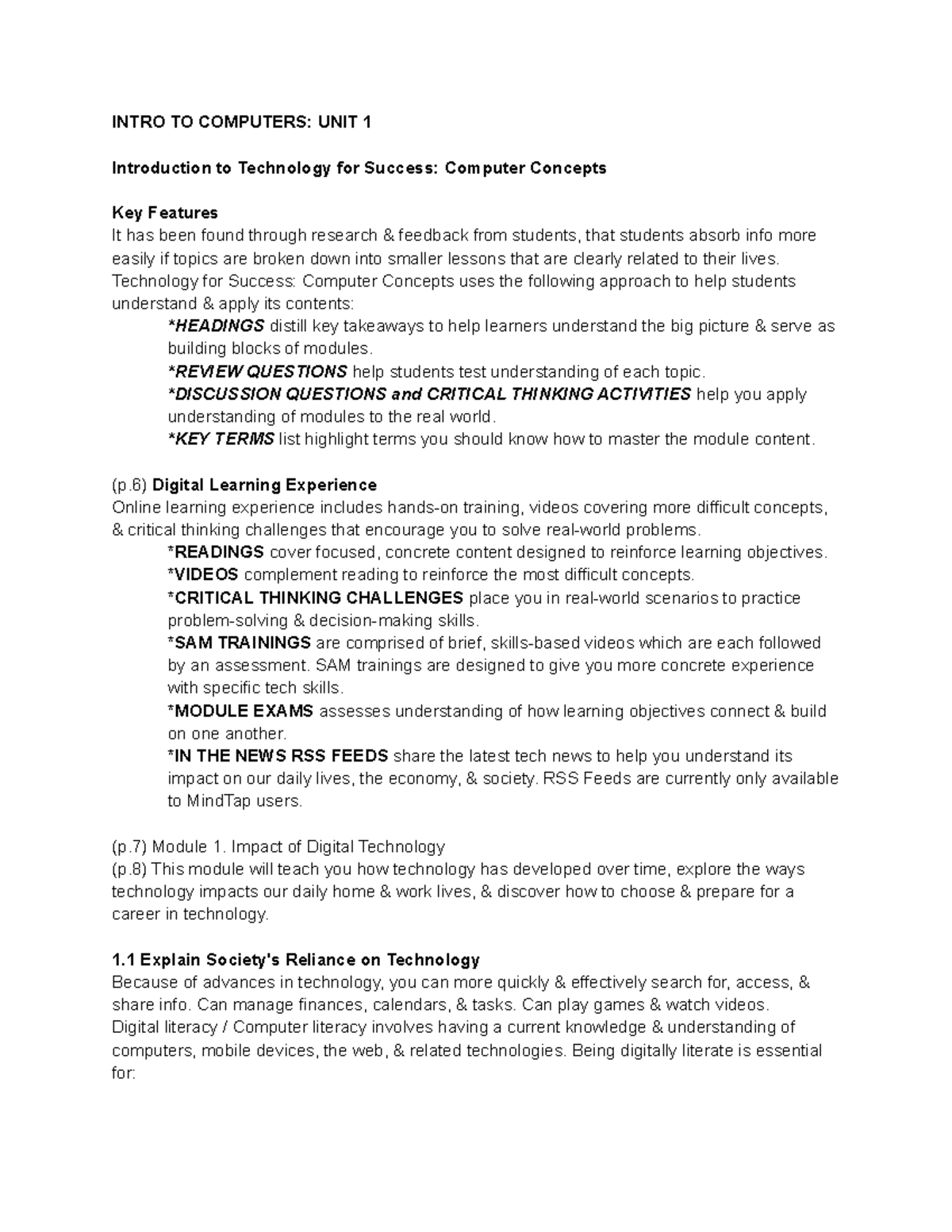 INTRO TO COMPUTERS: UNIT 1

Introduction to Technology for Success: Computer Concepts

Key Features
It has been found through research & feedback from students, that students absorb info more easily if topics are broken down into smaller lessons that are clearly related to their lives. Technology for Success: Computer Concepts uses the following approach to help students understand & apply its contents:

*HEADINGS distill key takeaways to help learners understand the big picture & serve as building blocks of modules.
*REVIEW QUESTIONS help students test understanding of each topic.
*DISCUSSION QUESTIONS and CRITICAL THINKING ACTIVITIES help you apply understanding of modules to the real world.
*KEY TERMS list highlight terms you should know how to master the module content.

(p.6) Digital Learning Experience
Online learning experience includes hands-on training, videos covering more difficult concepts, & critical thinking challenges that encourage you to solve real-world problems.

*READINGS cover focused, concrete content designed to reinforce learning objectives.
*VIDEOS complement reading to reinforce the most difficult concepts.
*CRITICAL THINKING CHALLENGES place you in real-world scenarios to practice problem-solving & decision-making skills.
*SAM TRAININGS are comprised of brief, skills-based videos which are each followed by an assessment. SAM trainings are designed to give you more concrete experience with specific tech skills.
*MODULE EXAMS assesses understanding of how learning objectives connect & build on one another.
*IN THE NEWS RSS FEEDS share the latest tech news to help you understand its impact on our daily lives, the economy, & society. RSS Feeds are currently only available to MindTap users.

(p.7) Module 1. Impact of Digital Technology
(p.8) This module will teach you how technology has developed over time, explore the ways technology impacts our daily home & work lives, & discover how to choose & prepare for a career in technology.

1.1 Explain Society's Reliance on Technology
Because of advances in technology, you can more quickly & effectively search for, access, & share info. Can manage finances, calendars, & tasks. Can play games & watch videos. Digital literacy / Computer literacy involves having a current knowledge & understanding of computers, mobile devices, the web, & related technologies. Being digitally literate is essential for: